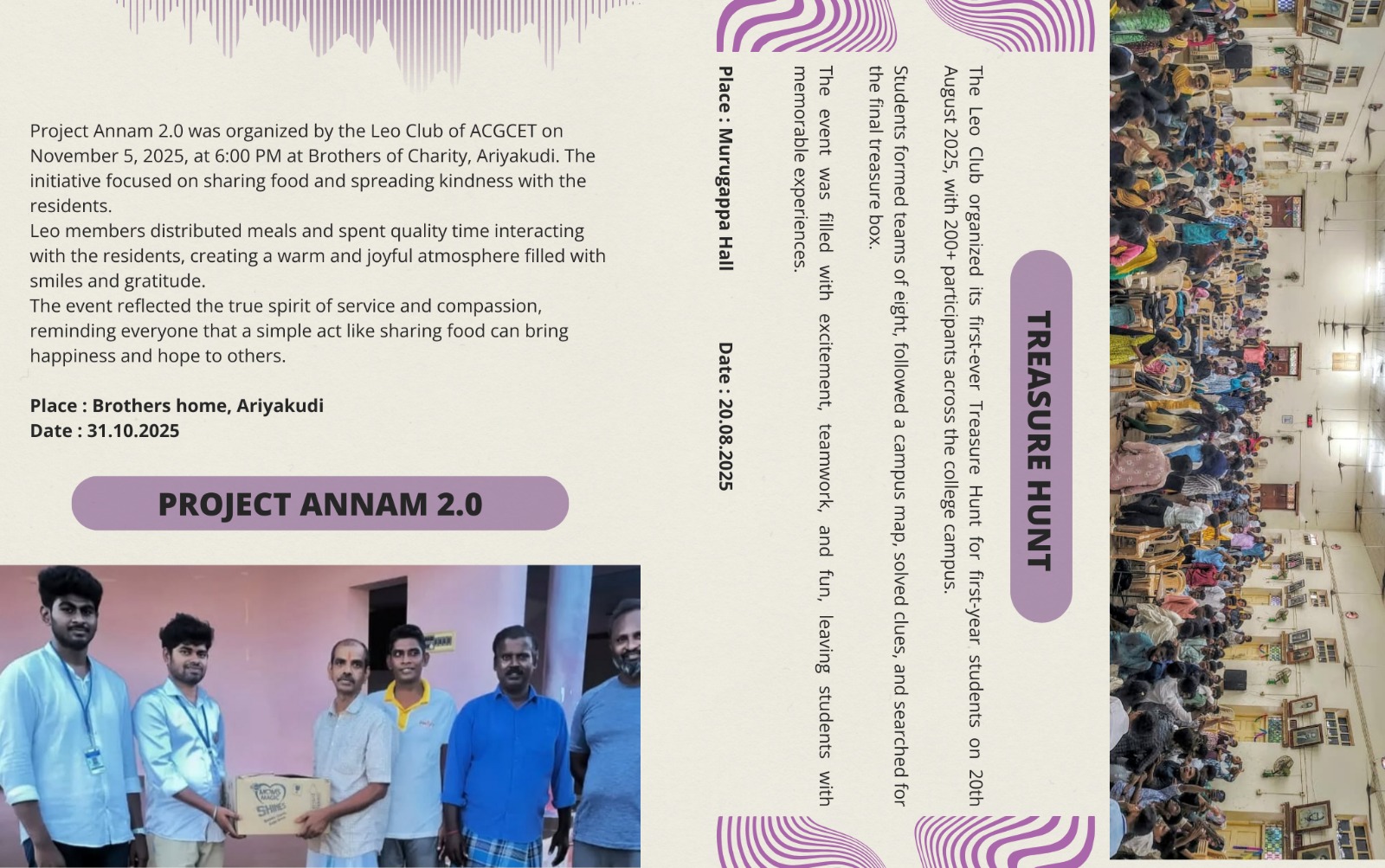 Project Annam 2.0 was organized by the Leo Club of ACGCET on November 5, 2025, at 6:00 PM at Brothers of Charity, Ariyakudi. The initiative focused on sharing food and spreading kindness with the residents.
Leo members distributed meals and spent quality time interacting with the residents, creating a warm and joyful atmosphere filled with smiles and gratitude.
The event reflected the true spirit of service and compassion, reminding everyone that a simple act like sharing food can bring happiness and hope to others.

Place : Brothers home, Ariyakudi
Date : 31.10.2025

PROJECT ANNAM 2.0

TREASURE HUNT

The Leo Club organized its first-ever Treasure Hunt for first-year students on 20th August 2025, with 200+ participants across the college campus.
Students formed teams of eight, followed a campus map, solved clues, and searched for the final treasure box.
The event was filled with excitement, teamwork, and fun, leaving students with memorable experiences.

Place : Murugappa Hall
Date : 20.08.2025